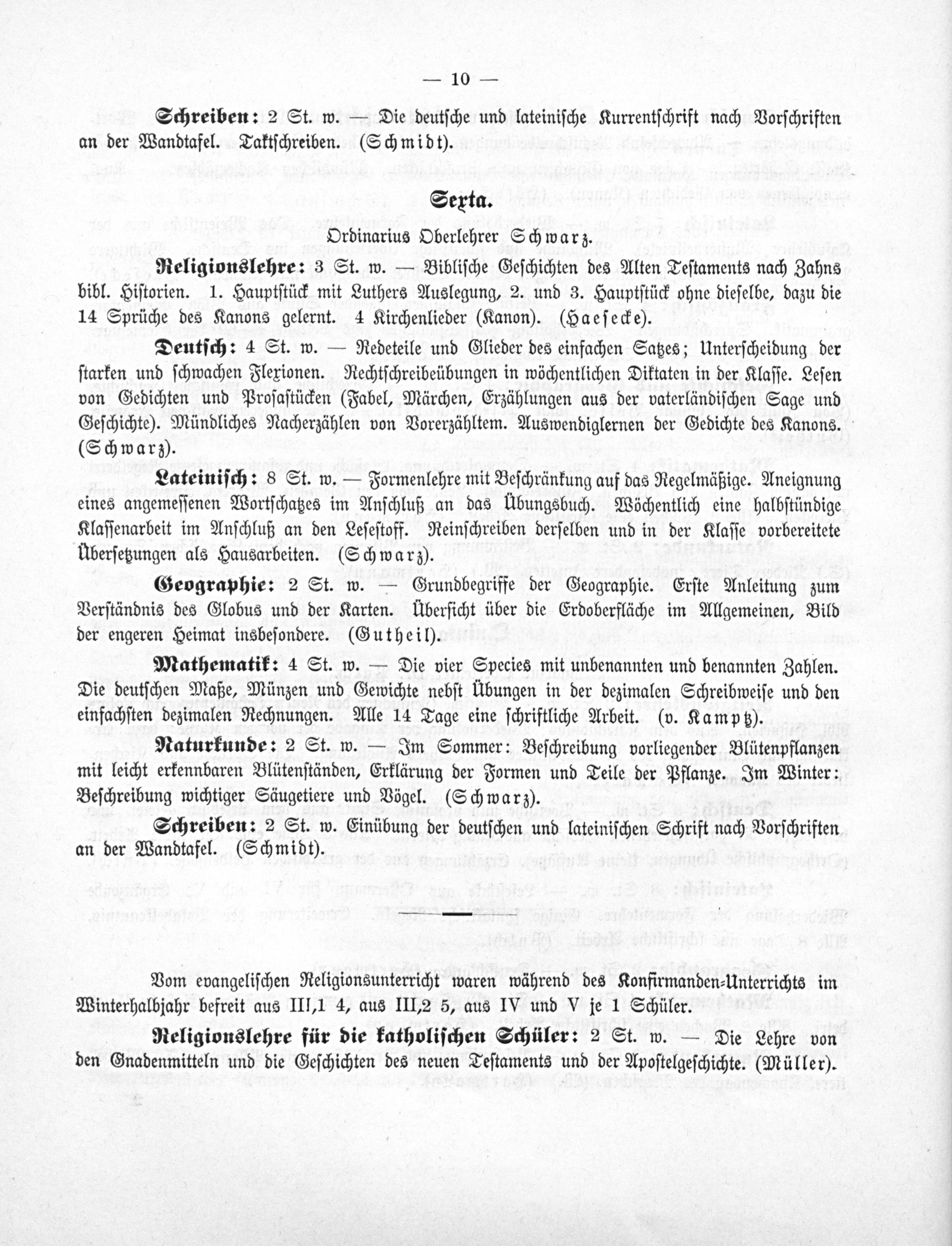 — 10 —

Schreiben: 2 St. w. — Die deutsche und lateinische Kurrentschrift nach Vorschriften an der Wandtafel. Taktschreiben. (Schmidt).

Sexta.

Ordinarius Oberlehrer Schwarz.

Religionslehre: 3 St. w. — Biblische Geschichten des Alten Testaments nach Zahns bibl. Historien. 1. Hauptstück mit Luthers Auslegung, 2. und 3. Hauptstück ohne dieselbe, dazu die 14 Sprüche des Kanons gelernt. 4 Kirchenlieder (Kanon). (Haesecke).

Deutsch: 4 St. w. — Redeteile und Glieder des einfachen Satzes; Unterscheidung der starken und schwachen Flexionen. Rechtschreibeübungen in wöchentlichen Diktaten in der Klasse. Lesen von Gedichten und Prosastücken (Fabel, Märchen, Erzählungen aus der vaterländischen Sage und Geschichte). Mündliches Nacherzählen von Vorerzähltem. Auswendiglernen der Gedichte des Kanons. (Schwarz).

Lateinisch: 8 St. w. — Formenlehre mit Beschränkung auf das Regelmäßige. Aneignung eines angemessenen Wortschatzes im Anschluß an das Übungsbuch. Wöchentlich eine halbstündige Klassenarbeit im Anschluß an den Lesestoff. Reinschreiben derselben und in der Klasse vorbereitete Übersetzungen als Hausarbeiten. (Schwarz).

Geographie: 2 St. w. — Grundbegriffe der Geographie. Erste Anleitung zum Verständnis des Globus und der Karten. Übersicht über die Erdoberfläche im Allgemeinen, Bild der engeren Heimat insbesondere. (Gutheil).

Mathematik: 4 St. w. — Die vier Species mit unbenannten und benannten Zahlen. Die deutschen Maße, Münzen und Gewichte nebst Übungen in der dezimalen Schreibweise und den einfachsten dezimalen Rechnungen. Alle 14 Tage eine schriftliche Arbeit. (v. Kamptz).

Naturkunde: 2 St. w. — Im Sommer: Beschreibung vorliegender Blütenpflanzen mit leicht erkennbaren Blütenständen, Erklärung der Formen und Teile der Pflanze. Im Winter: Beschreibung wichtiger Säugetiere und Vögel. (Schwarz).

Schreiben: 2 St. w. Einübung der deutschen und lateinischen Schrift nach Vorschriften an der Wandtafel. (Schmidt).

Vom evangelischen Religionsunterricht waren während des Konfirmanden-Unterrichts im Winterhalbjahr befreit aus III,1 4, aus III,2 5, aus IV und V je 1 Schüler.

Religionslehre für die katholischen Schüler: 2 St. w. — Die Lehre von den Gnadenmitteln und die Geschichten des neuen Testaments und der Apostelgeschichte. (Müller).